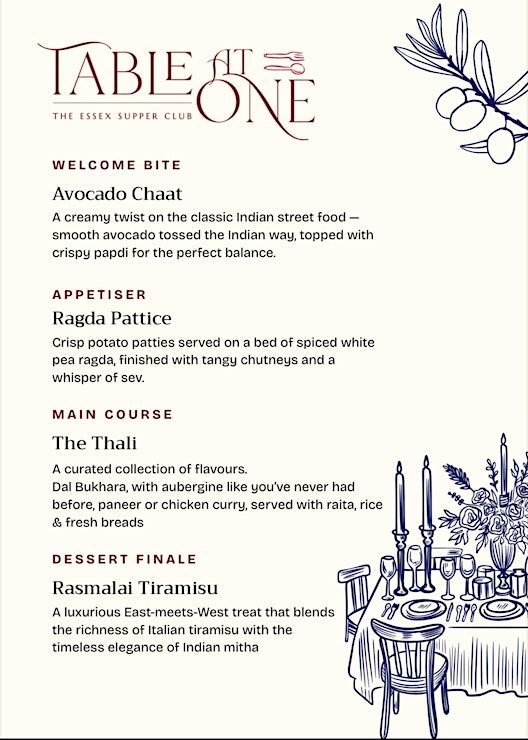 TABLE AT ONE
THE ESSEX SUPPER CLUB

WELCOME BITE

Avocado Chaat

A creamy twist on the classic Indian street food — smooth avocado tossed the Indian way, topped with crispy papdi for the perfect balance.

APPETISER

Ragda Pattice

Crisp potato patties served on a bed of spiced white pea ragda, finished with tangy chutneys and a whisper of sev.

MAIN COURSE

The Thali

A curated collection of flavours.
Dal Bukhara, with aubergine like you've never had before, paneer or chicken curry, served with raita, rice & fresh breads

DESSERT FINALE

Rasmalai Tiramisu

A luxurious East-meets-West treat that blends the richness of Italian tiramisu with the timeless elegance of Indian mitha